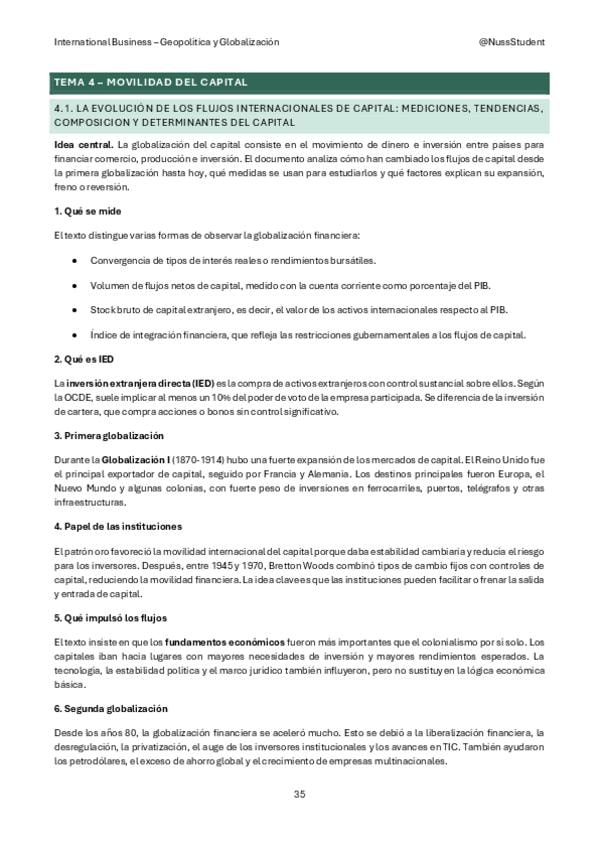 International Business – Geopolítica y Globalización

@NussStudent

TEMA 4 – MOVILIDAD DEL CAPITAL

4.1. LA EVOLUCIÓN DE LOS FLUJOS INTERNACIONALES DE CAPITAL: MEDICIONES, TENDENCIAS, COMPOSICION Y DETERMINANTES DEL CAPITAL

Idea central. La globalización del capital consiste en el movimiento de dinero e inversión entre países para financiar comercio, producción e inversión. El documento analiza cómo han cambiado los flujos de capital desde la primera globalización hasta hoy, qué medidas se usan para estudiarlos y qué factores explican su expansión, freno o reversión.

1. Qué se mide

El texto distingue varias formas de observar la globalización financiera:

• Convergencia de tipos de interés reales o rendimientos bursátiles.

• Volumen de flujos netos de capital, medido con la cuenta corriente como porcentaje del PIB.

• Stock bruto de capital extranjero, es decir, el valor de los activos internacionales respecto al PIB.

• Índice de integración financiera, que refleja las restricciones gubernamentales a los flujos de capital.

2. Qué es IED

La inversión extranjera directa (IED) es la compra de activos extranjeros con control sustancial sobre ellos. Según la OCDE, suele implicar al menos un 10% del poder de voto de la empresa participada. Se diferencia de la inversión de cartera, que compra acciones o bonos sin control significativo.

3. Primera globalización

Durante la Globalización I (1870-1914) hubo una fuerte expansión de los mercados de capital. El Reino Unido fue el principal exportador de capital, seguido por Francia y Alemania. Los destinos principales fueron Europa, el Nuevo Mundo y algunas colonias, con fuerte peso de inversiones en ferrocarriles, puertos, telégrafos y otras infraestructuras.

4. Papel de las instituciones

El patrón oro favoreció la movilidad internacional del capital porque daba estabilidad cambiaria y reducía el riesgo para los inversores. Después, entre 1945 y 1970, Bretton Woods combinó tipos de cambio fijos con controles de capital, reduciendo la movilidad financiera. La idea clave es que las instituciones pueden facilitar o frenar la salida y entrada de capital.

5. Qué impulsó los flujos

El texto insiste en que los fundamentos económicos fueron más importantes que el colonialismo por sí solo. Los capitales iban hacia lugares con mayores necesidades de inversión y mayores rendimientos esperados. La tecnología, la estabilidad política y el marco jurídico también influyeron, pero no sustituyen la lógica económica básica.

6. Segunda globalización

Desde los años 80, la globalización financiera se aceleró mucho. Esto se debió a la liberalización financiera, la desregulación, la privatización, el auge de los inversores institucionales y los avances en TIC. También ayudaron los petrodólares, el exceso de ahorro global y el crecimiento de empresas multinacionales.

35